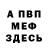 А ПВП
МЕФ
ЗДЕСЬ